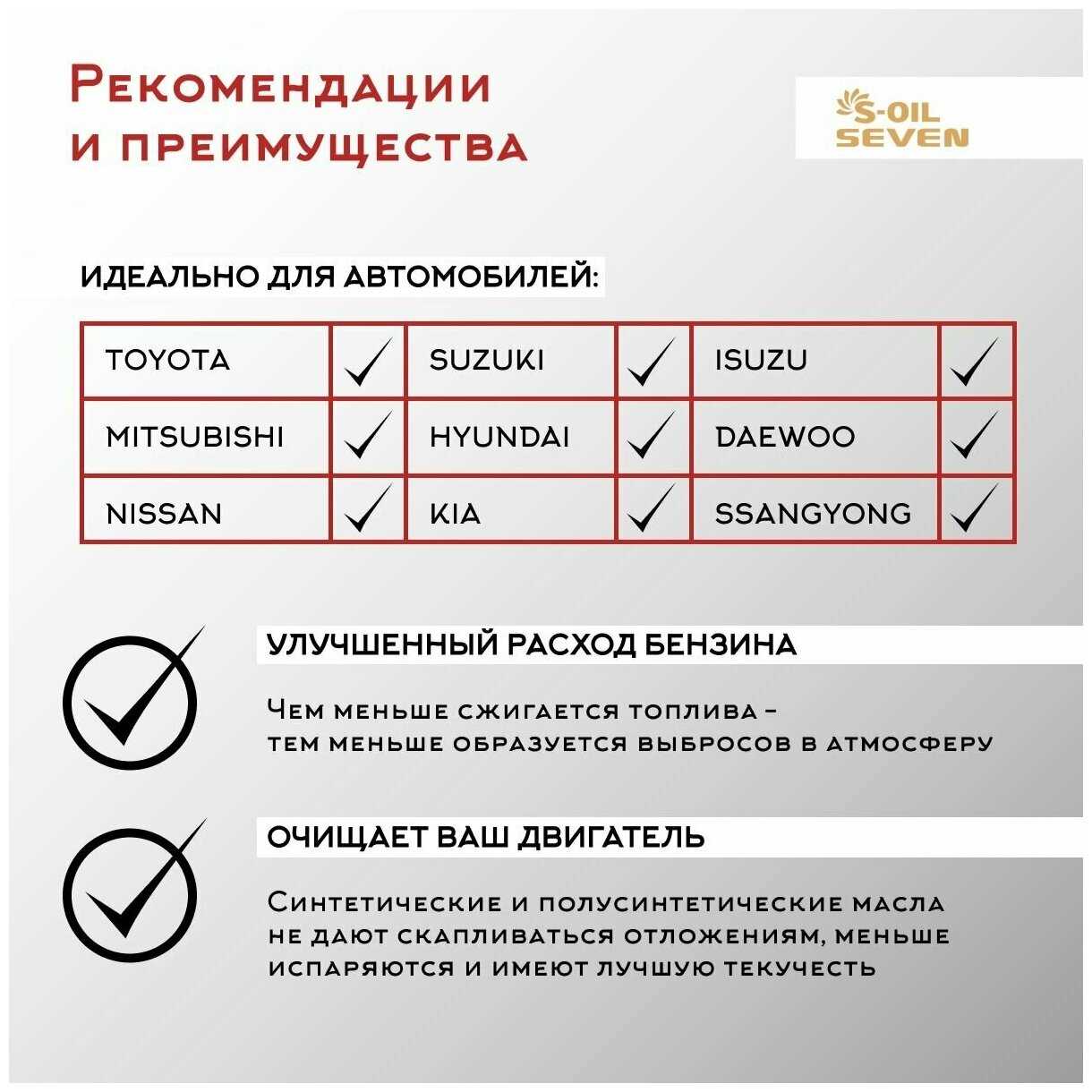 Рекомендации и преимущества

S-OIL SEVEN

ИДЕАЛЬНО ДЛЯ АВТОМОБИЛЕЙ:

| TOYOTA | ✓ | SUZUKI | ✓ | ISUZU | ✓ |
|---|---|---|---|---|---|
| MITSUBISHI | ✓ | HYUNDAI | ✓ | DAEWOO | ✓ |
| NISSAN | ✓ | KIA | ✓ | SSANGYONG | ✓ |

УЛУЧШЕННЫЙ РАСХОД БЕНЗИНА

Чем меньше сжигается топлива – тем меньше образуется выбросов в атмосферу

ОЧИЩАЕТ ВАШ ДВИГАТЕЛЬ

Синтетические и полусинтетические масла не дают скапливаться отложениям, меньше испаряются и имеют лучшую текучесть